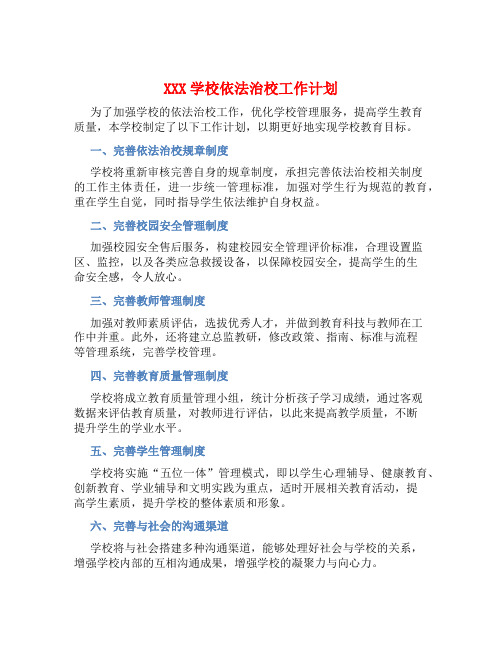 XXX 学校依法治校工作计划

为了加强学校的依法治校工作，优化学校管理服务，提高学生教育质量，本学校制定了以下工作计划，以期更好地实现学校教育目标。

一、完善依法治校规章制度

学校将重新审核完善自身的规章制度，承担完善依法治校相关制度的工作主体责任，进一步统一管理标准，加强对学生行为规范的教育，重在学生自觉，同时指导学生依法维护自身权益。

二、完善校园安全管理制度

加强校园安全售后服务，构建校园安全管理评价标准，合理设置监区、监控，以及各类应急救援设备，以保障校园安全，提高学生的生命安全感，令人放心。

三、完善教师管理制度

加强对教师素质评估，选拔优秀人才，并做到教育科技与教师在工作中并重。此外，还将建立总监教研，修改政策、指南、标准与流程等管理系统，完善学校管理。

四、完善教育质量管理制度

学校将成立教育质量管理小组，统计分析孩子学习成绩，通过客观数据来评估教育质量，对教师进行评估，以此来提高教学质量，不断提升学生的学业水平。

五、完善学生管理制度

学校将实施“五位一体”管理模式，即以学生心理辅导、健康教育、创新教育、学业辅导和文明实践为重点，适时开展相关教育活动，提高学生素质，提升学校的整体素质和形象。

六、完善与社会的沟通渠道

学校将与社会搭建多种沟通渠道，能够处理好社会与学校的关系，增强学校内部的互相沟通成果，增强学校的凝聚力与向心力。